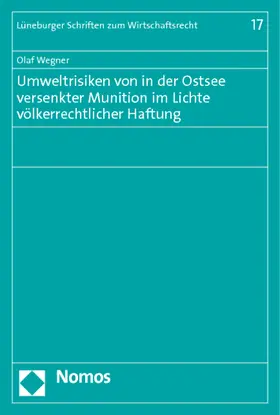 Lüneburger Schriften zum Wirtschaftsrecht 17

Olaf Wegner

Umweltrisiken von in der Ostsee versenkter Munition im Lichte völkerrechtlicher Haftung

Nomos